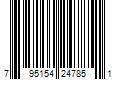 7 95154 24785 1